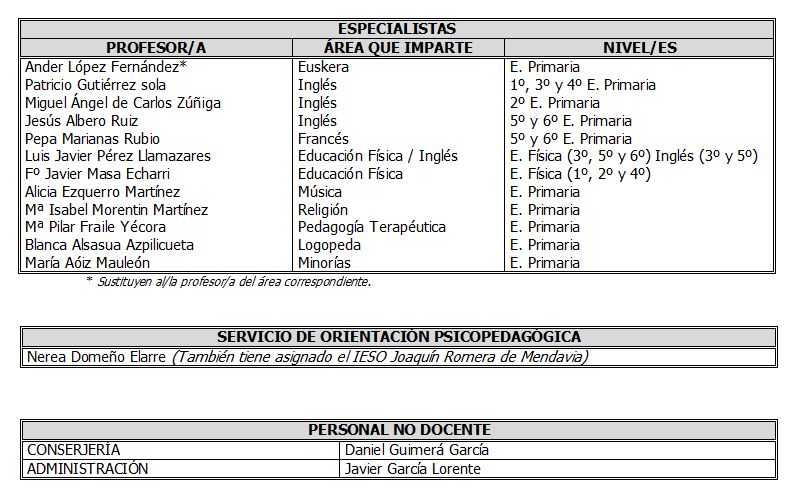 ESPECIALISTAS

| PROFESOR/A | ÁREA QUE IMPARTE | NIVEL/ES |
|---|---|---|
| Ander López Fernández* | Euskera | E. Primaria |
| Patricio Gutiérrez sola | Inglés | 1º, 3º y 4º E. Primaria |
| Miguel Ángel de Carlos Zúñiga | Inglés | 2º E. Primaria |
| Jesús Albero Ruiz | Inglés | 5º y 6º E. Primaria |
| Pepa Marianas Rubio | Francés | 5º y 6º E. Primaria |
| Luis Javier Pérez Llamazares | Educación Física / Inglés | E. Física (3º, 5º y 6º) Inglés (3º y 5º) |
| Fº Javier Masa Echarri | Educación Física | E. Física (1º, 2º y 4º) |
| Alicia Ezquerro Martínez | Música | E. Primaria |
| Mª Isabel Morentin Martínez | Religión | E. Primaria |
| Mª Pilar Fraile Yécora | Pedagogía Terapéutica | E. Primaria |
| Blanca Alsasua Azpilicueta | Logopeda | E. Primaria |
| María Aóiz Mauleón | Minorías | E. Primaria |

* Sustituyen al/la profesor/a del área correspondiente.

SERVICIO DE ORIENTACIÓN PSICOPEDAGÓGICA

Nerea Domeño Elarre (También tiene asignado el IESO Joaquín Romera de Mendavia)

PERSONAL NO DOCENTE

| CONSERJERÍA | Daniel Guimerá García |
|---|---|
| ADMINISTRACIÓN | Javier García Lorente |